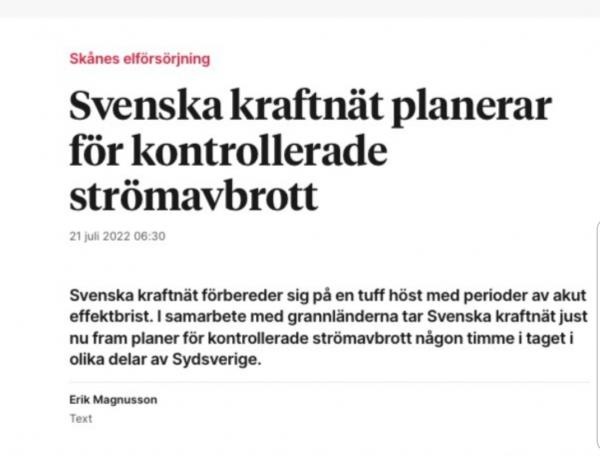 Skånes elförsörjning

Svenska kraftnät planerar för kontrollerade strömavbrott

21 juli 2022 06:30

Svenska kraftnät förbereder sig på en tuff höst med perioder av akut effektbrist. I samarbete med grannländerna tar Svenska kraftnät just nu fram planer för kontrollerade strömavbrott någon timme i taget i olika delar av Sydsverige.

Erik Magnusson

Text